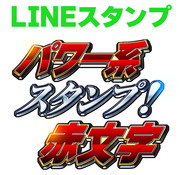 LINEスタンプ

パワー系
スタンプ!
赤文字